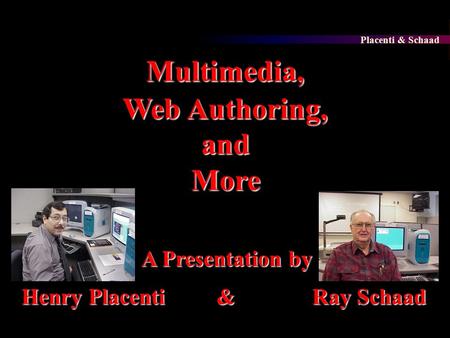 Placenti & Schaad

Multimedia,
Web Authoring,
and
More

A Presentation by

Henry Placenti & Ray Schaad